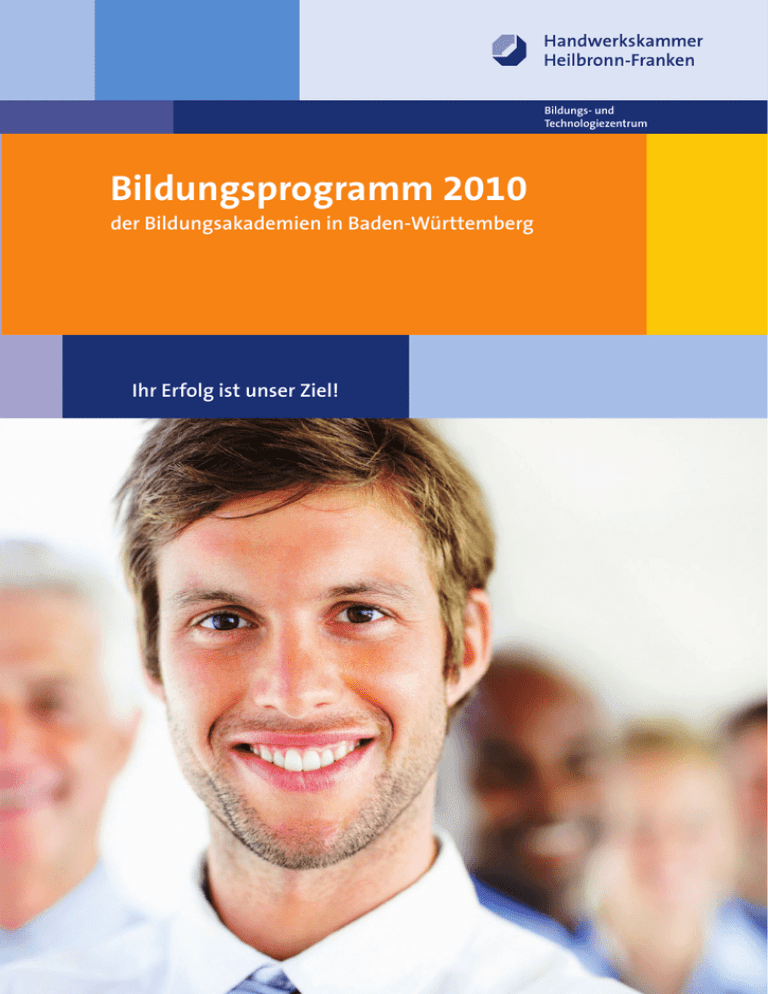 Handwerkskammer
Heilbronn-Franken

Bildungs- und
Technologiezentrum

Bildungsprogramm 2010

der Bildungsakademien in Baden-Württemberg

Ihr Erfolg ist unser Ziel!